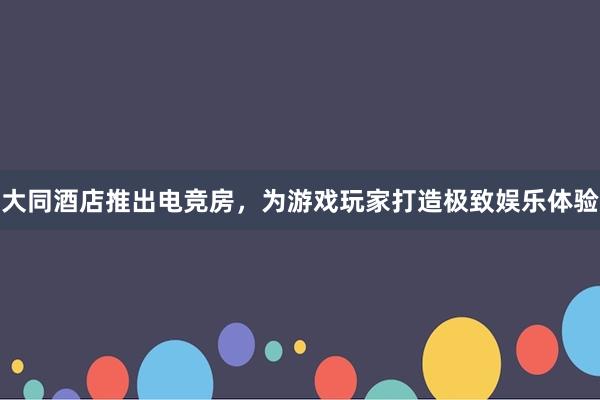 大同酒店推出电竞房，为游戏玩家打造极致娱乐体验